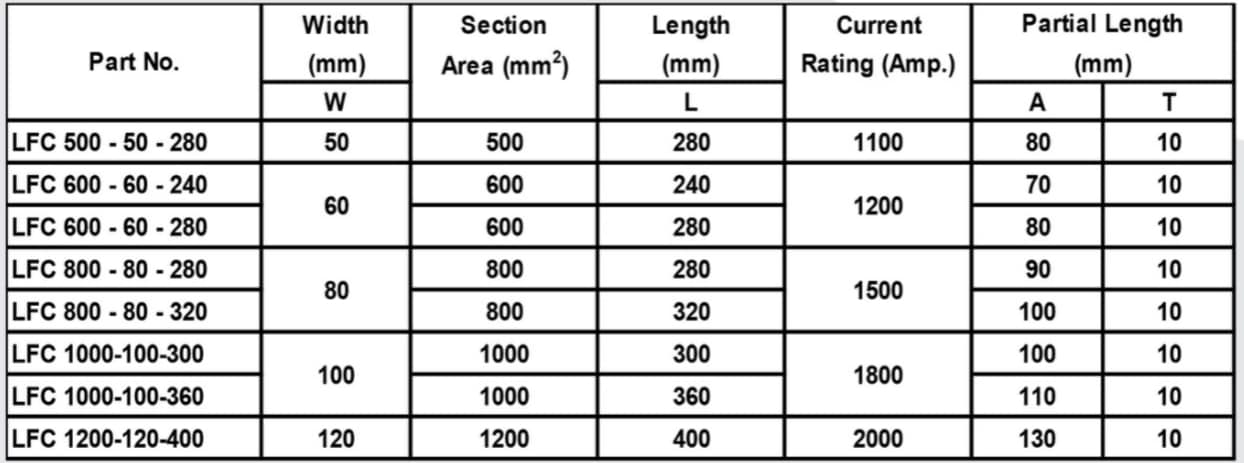 | Part No. | Width (mm) | Section Area ($mm^2$) | Length (mm) | Current Rating (Amp.) | Partial Length (mm) | |
|---|---|---|---|---|---|---|
| | W | | L | | A | T |
| LFC 500 - 50 - 280 | 50 | 500 | 280 | 1100 | 80 | 10 |
| LFC 600 - 60 - 240 | 60 | 600 | 240 | 1200 | 70 | 10 |
| LFC 600 - 60 - 280 | | 600 | 280 | | 80 | 10 |
| LFC 800 - 80 - 280 | 80 | 800 | 280 | 1500 | 90 | 10 |
| LFC 800 - 80 - 320 | | 800 | 320 | | 100 | 10 |
| LFC 1000-100-300 | 100 | 1000 | 300 | 1800 | 100 | 10 |
| LFC 1000-100-360 | | 1000 | 360 | | 110 | 10 |
| LFC 1200-120-400 | 120 | 1200 | 400 | 2000 | 130 | 10 |